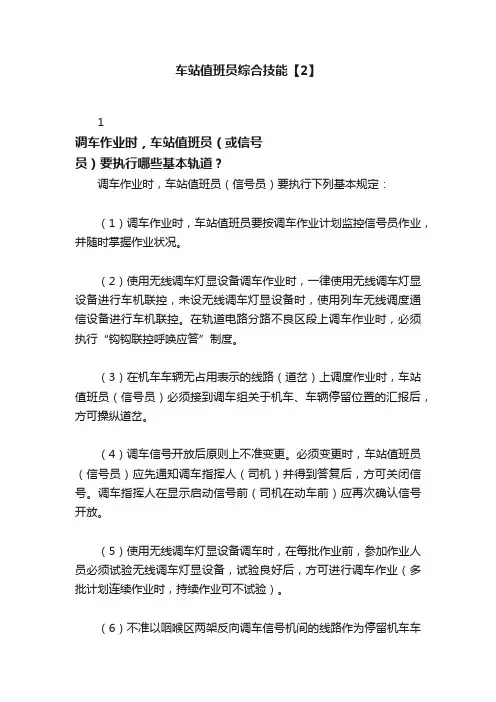 车站值班员综合技能【2】

1

调车作业时，车站值班员（或信号员）要执行哪些基本轨道？

调车作业时，车站值班员（信号员）要执行下列基本规定：

（1）调车作业时，车站值班员要按调车作业计划监控信号员作业，并随时掌握作业状况。

（2）使用无线调车灯显设备调车作业时，一律使用无线调车灯显设备进行车机联控，未设无线调车灯显设备时，使用列车无线调度通信设备进行车机联控。在轨道电路分路不良区段上调车作业时，必须执行“钩钩联控呼唤应答”制度。

（3）在机车车辆无占用表示的线路（道岔）上调度作业时，车站值班员（信号员）必须接到调车组关于机车、车辆停留位置的汇报后，方可操纵道岔。

（4）调车信号开放后原则上不准变更。必须变更时，车站值班员（信号员）应先通知调车指挥人（司机）并得到答复后，方可关闭信号。调车指挥人在显示启动信号前（司机在动车前）应再次确认信号开放。

（5）使用无线调车灯显设备调车时，在每批作业前，参加作业人员必须试验无线调车灯显设备，试验良好后，方可进行调车作业（多批计划连续作业时，持续作业可不试验）。

（6）不准以咽喉区两架反向调车信号机间的线路作为停留机车车